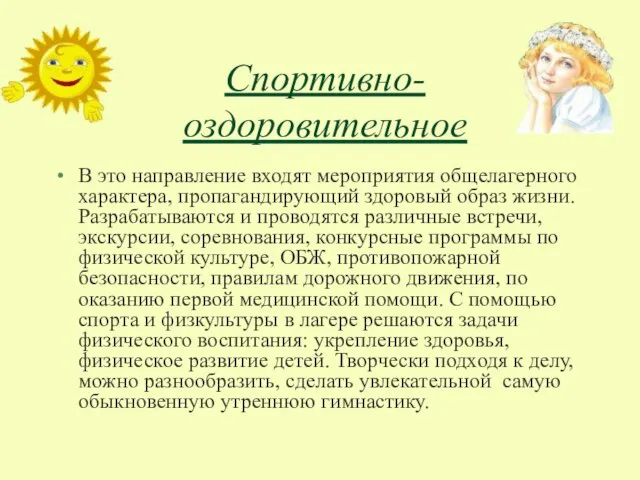 Спортивно-оздоровительное

• В это направление входят мероприятия общелагерного характера, пропагандирующий здоровый образ жизни. Разрабатываются и проводятся различные встречи, экскурсии, соревнования, конкурсные программы по физической культуре, ОБЖ, противопожарной безопасности, правилам дорожного движения, по оказанию первой медицинской помощи. С помощью спорта и физкультуры в лагере решаются задачи физического воспитания: укрепление здоровья, физическое развитие детей. Творчески подходя к делу, можно разнообразить, сделать увлекательной самую обыкновенную утреннюю гимнастику.